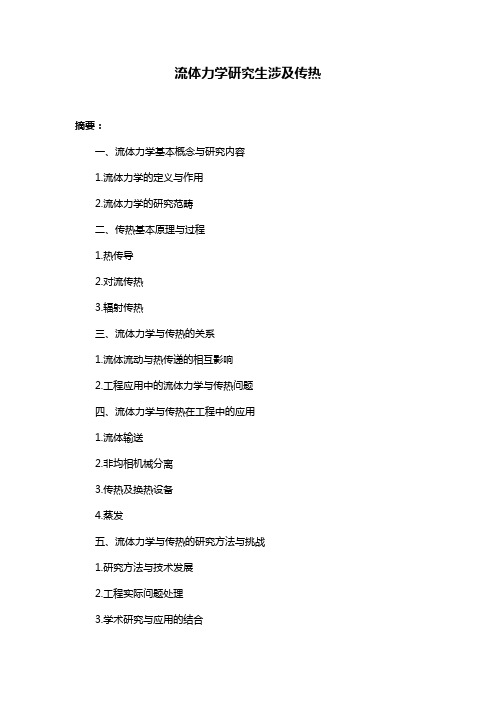 流体力学研究生涉及传热

摘要：

一、流体力学基本概念与研究内容

1.流体力学的定义与作用

2.流体力学的研究范畴

二、传热基本原理与过程

1.热传导

2.对流传热

3.辐射传热

三、流体力学与传热的关系

1.流体流动与热传递的相互影响

2.工程应用中的流体力学与传热问题

四、流体力学与传热在工程中的应用

1.流体输送

2.非均相机械分离

3.传热及换热设备

4.蒸发

五、流体力学与传热的研究方法与挑战

1.研究方法与技术发展

2.工程实际问题处理

3.学术研究与应用的结合